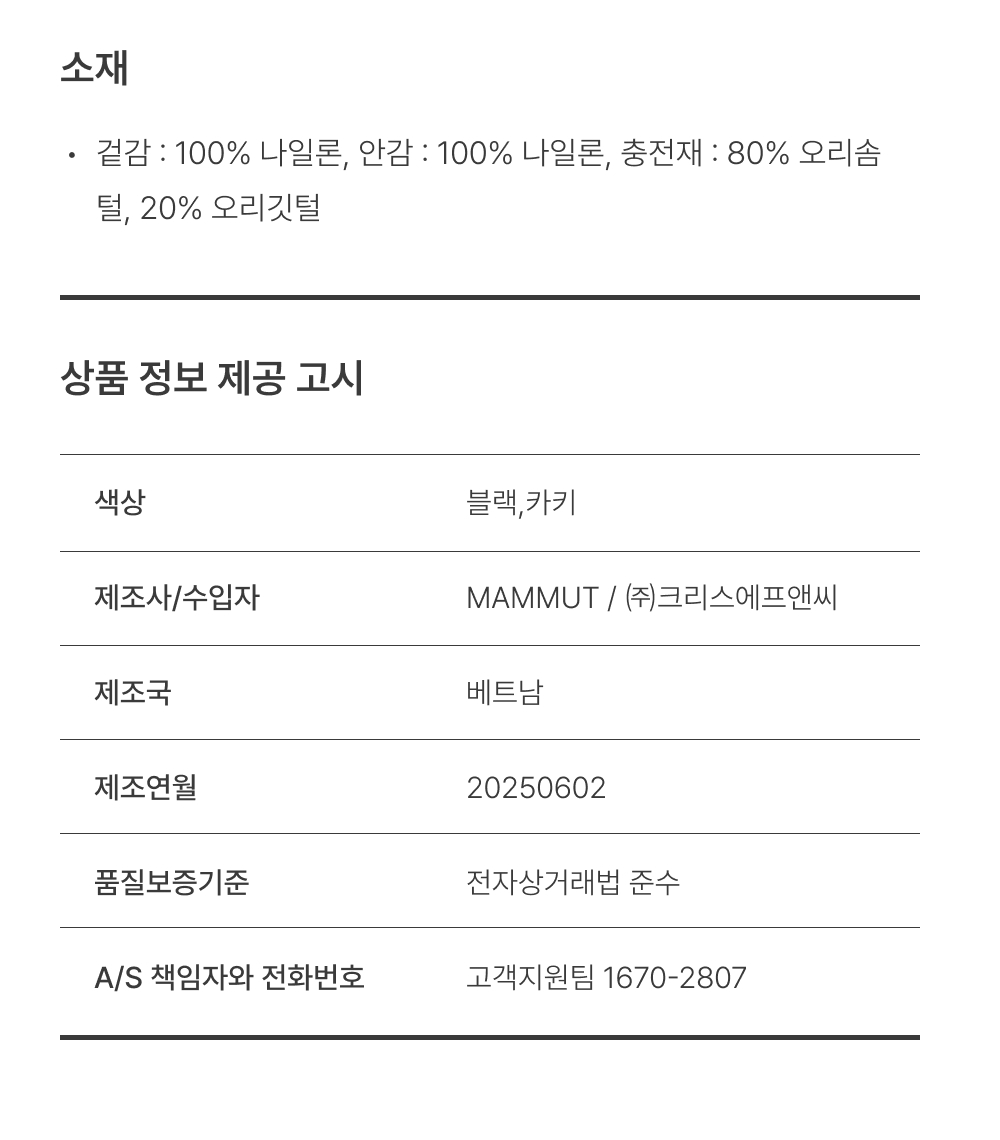 소재

• 겉감 : 100% 나일론, 안감 : 100% 나일론, 충전재 : 80% 오리솜털, 20% 오리깃털

상품 정보 제공 고시

| 색상 | 블랙,카키 |
|---|---|
| 제조사/수입자 | MAMMUT / ㈜크리스에프앤씨 |
| 제조국 | 베트남 |
| 제조연월 | 20250602 |
| 품질보증기준 | 전자상거래법 준수 |
| A/S 책임자와 전화번호 | 고객지원팀 1670-2807 |